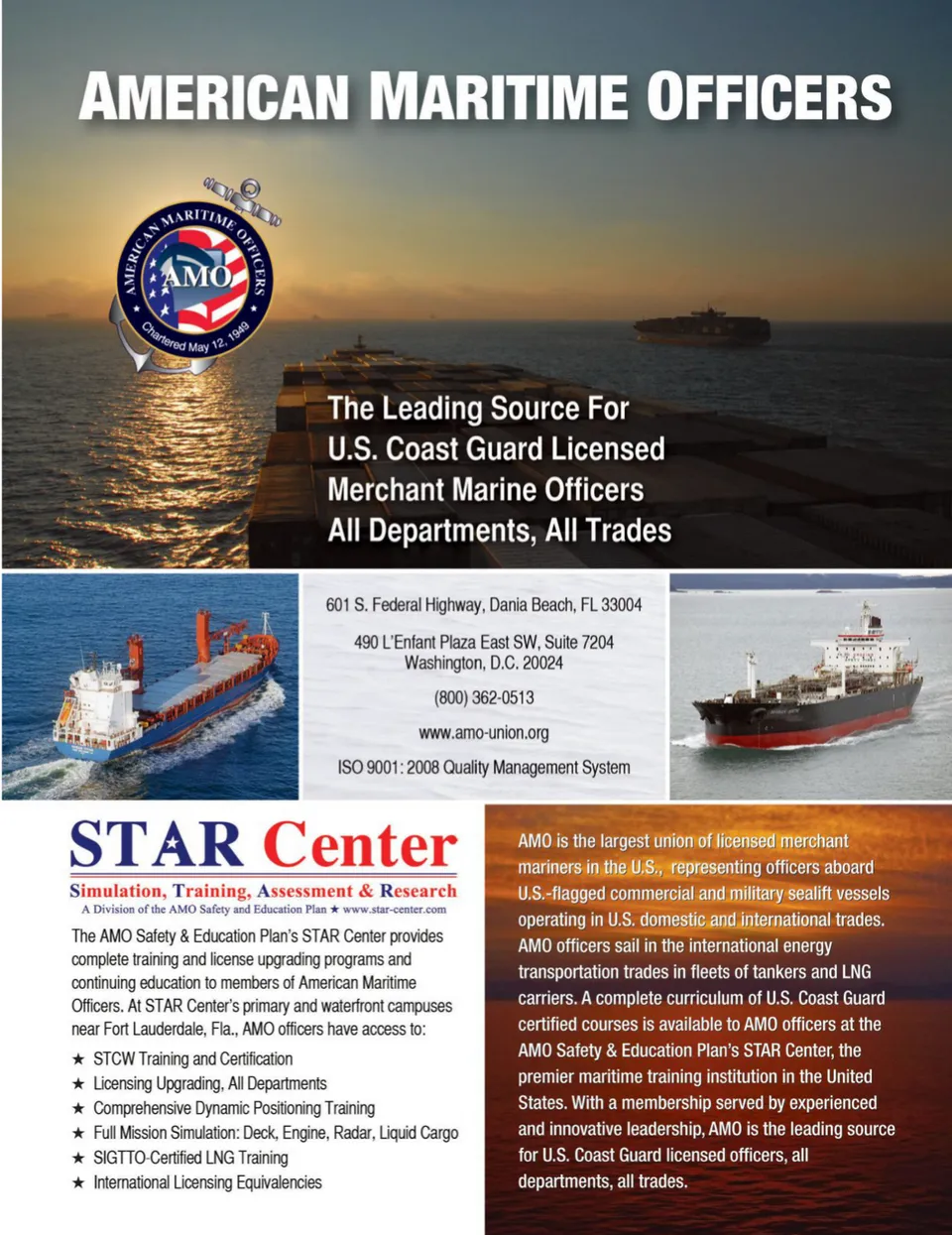 AMERICAN MARITIME OFFICERS

AMERICAN MARITIME OFFICERS
AMO
Chartered May 12, 1949

The Leading Source For
U.S. Coast Guard Licensed
Merchant Marine Officers
All Departments, All Trades

601 S. Federal Highway, Dania Beach, FL 33004

490 L'Enfant Plaza East SW, Suite 7204
Washington, D.C. 20024

(800) 362-0513

www.amo-union.org

ISO 9001: 2008 Quality Management System

STAR Center
Simulation, Training, Assessment & Research
A Division of the AMO Safety and Education Plan ★ www.star-center.com

The AMO Safety & Education Plan's STAR Center provides complete training and license upgrading programs and continuing education to members of American Maritime Officers. At STAR Center's primary and waterfront campuses near Fort Lauderdale, Fla., AMO officers have access to:

★ STCW Training and Certification
★ Licensing Upgrading, All Departments
★ Comprehensive Dynamic Positioning Training
★ Full Mission Simulation: Deck, Engine, Radar, Liquid Cargo
★ SIGTTO-Certified LNG Training
★ International Licensing Equivalencies

AMO is the largest union of licensed merchant mariners in the U.S., representing officers aboard U.S.-flagged commercial and military sealift vessels operating in U.S. domestic and international trades. AMO officers sail in the international energy transportation trades in fleets of tankers and LNG carriers. A complete curriculum of U.S. Coast Guard certified courses is available to AMO officers at the AMO Safety & Education Plan's STAR Center, the premier maritime training institution in the United States. With a membership served by experienced and innovative leadership, AMO is the leading source for U.S. Coast Guard licensed officers, all departments, all trades.